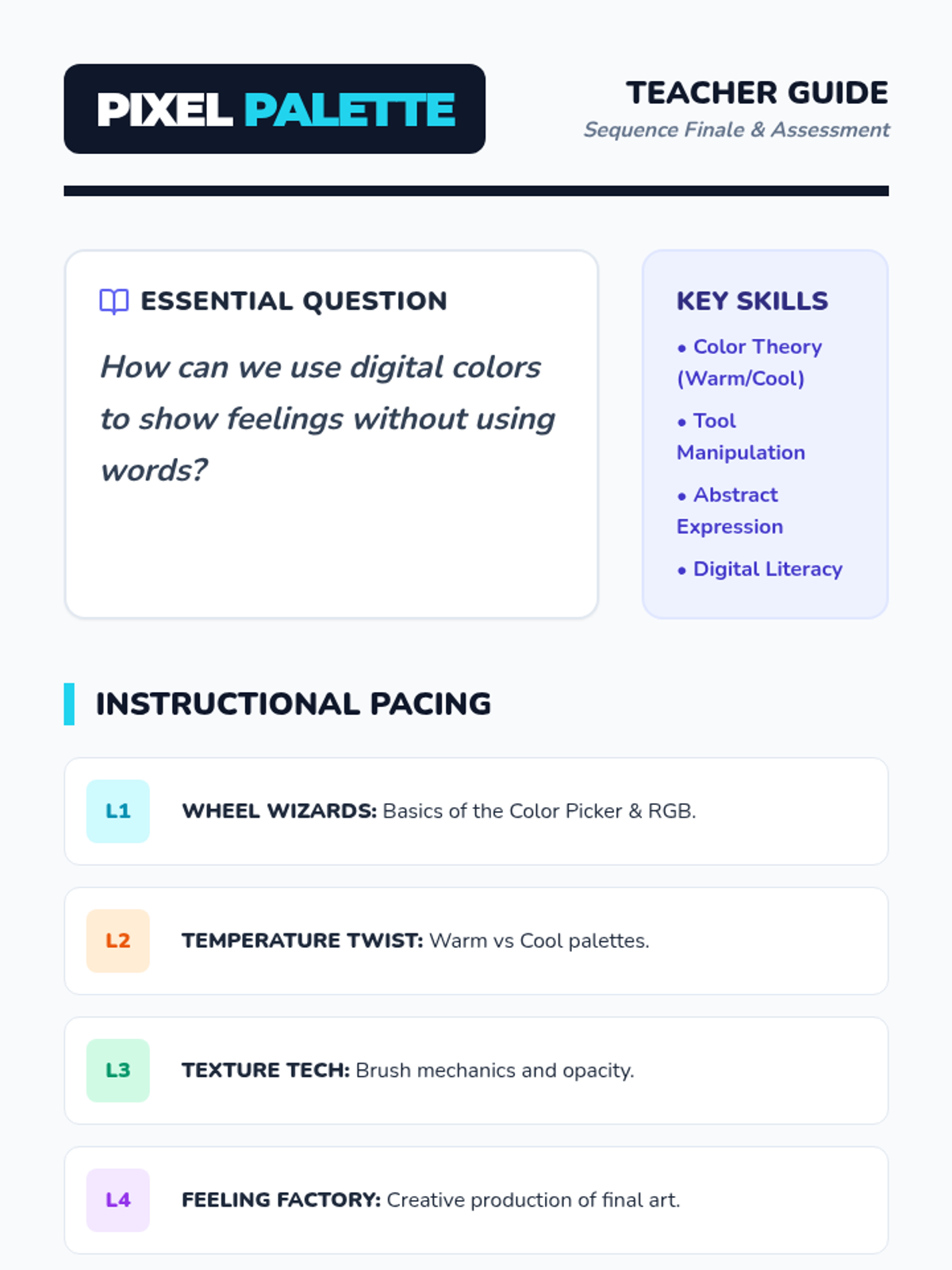 PIXEL PALETTE

TEACHER GUIDE
Sequence Finale & Assessment

ESSENTIAL QUESTION

How can we use digital colors to show feelings without using words?

KEY SKILLS

• Color Theory (Warm/Cool)
• Tool Manipulation
• Abstract Expression
• Digital Literacy

INSTRUCTIONAL PACING

L1 WHEEL WIZARDS: Basics of the Color Picker & RGB.

L2 TEMPERATURE TWIST: Warm vs Cool palettes.

L3 TEXTURE TECH: Brush mechanics and opacity.

L4 FEELING FACTORY: Creative production of final art.